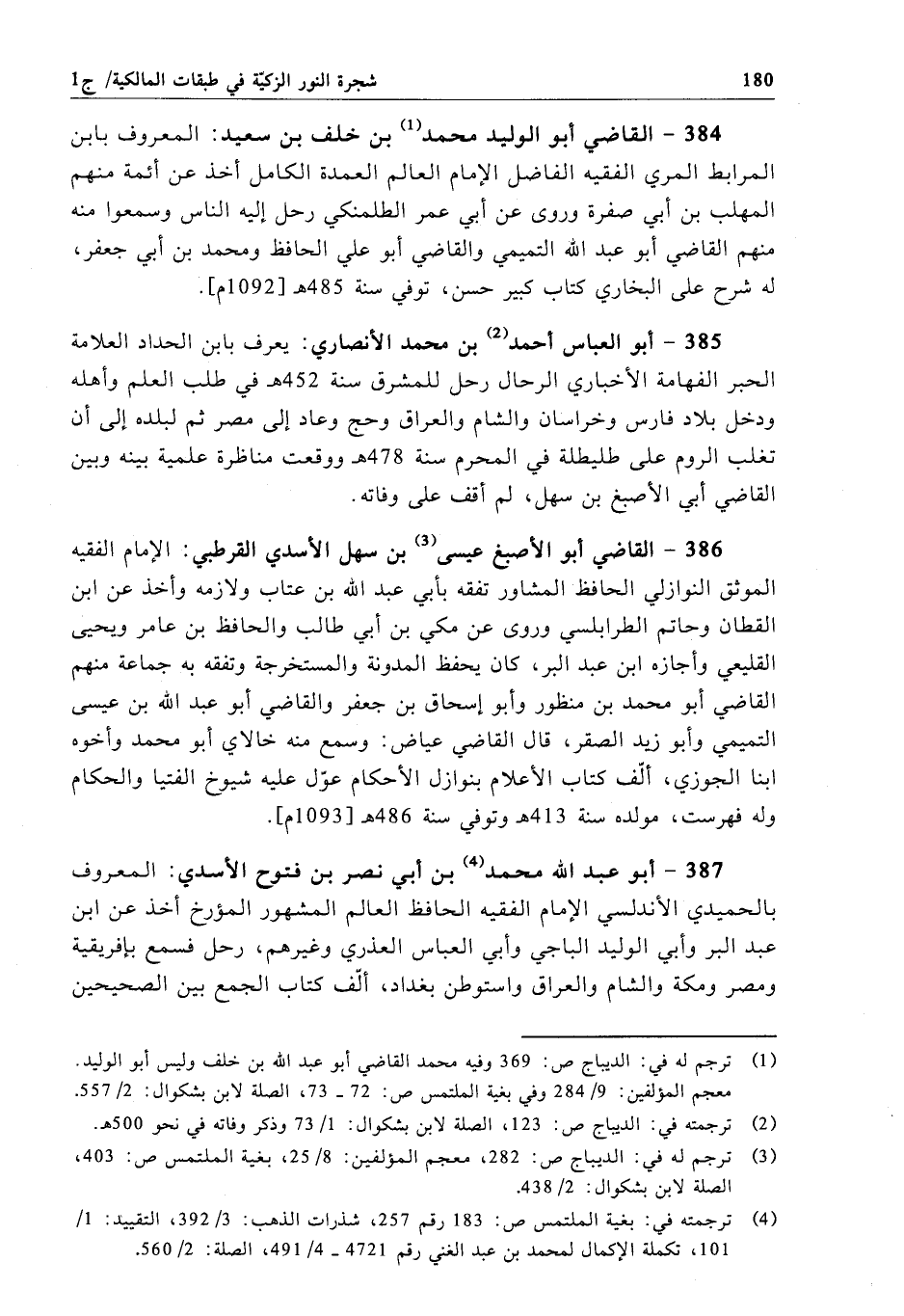 180

شجرة النور الزكيّة في طبقات المالكية/ ج1

384 - القاضي أبو الوليد محمد$^{(1)}$ بن خلف بن سعيد: المعروف بابن المرابط المري الفقيه الفاضل الإمام العالم العمدة الكامل أخذ عن أئمة منهم المهلب بن أبي صفرة وروى عن أبي عمر الطلمنكي رحل إليه الناس وسمعوا منه منهم القاضي أبو عبد الله التميمي والقاضي أبو علي الحافظ ومحمد بن أبي جعفر، له شرح على البخاري كتاب كبير حسن، توفي سنة 485هـ [1092م].

385 - أبو العباس أحمد$^{(2)}$ بن محمد الأنصاري: يعرف بابن الحداد العلامة الحبر الفهامة الأخباري الرحال رحل للمشرق سنة 452هـ في طلب العلم وأهله ودخل بلاد فارس وخراسان والشام والعراق وحج وعاد إلى مصر ثم لبلده إلى أن تغلب الروم على طليطلة في المحرم سنة 478هـ ووقعت مناظرة علمية بينه وبين القاضي أبي الأصبغ بن سهل، لم أقف على وفاته.

386 - القاضي أبو الأصبغ عيسى$^{(3)}$ بن سهل الأسدي القرطبي: الإمام الفقيه الموثق النوازلي الحافظ المشاور تفقه بأبي عبد الله بن عتاب ولازمه وأخذ عن ابن القطان وحاتم الطرابلسي وروى عن مكي بن أبي طالب والحافظ بن عامر ويحيى القليعي وأجازه ابن عبد البر، كان يحفظ المدونة والمستخرجة وتفقه به جماعة منهم القاضي أبو محمد بن منظور وأبو إسحاق بن جعفر والقاضي أبو عبد الله بن عيسى التميمي وأبو زيد الصقر، قال القاضي عياض: وسمع منه خالاي أبو محمد وأخوه ابنا الجوزي، ألّف كتاب الأعلام بنوازل الأحكام عوّل عليه شيوخ الفتيا والحكام وله فهرست، مولده سنة 413هـ وتوفي سنة 486هـ [1093م].

387 - أبو عبد الله محمد$^{(4)}$ بن أبي نصر بن فتوح الأسدي: المعروف بالحميدي الأندلسي الإمام الفقيه الحافظ العالم المشهور المؤرخ أخذ عن ابن عبد البر وأبي الوليد الباجي وأبي العباس العذري وغيرهم، رحل فسمع بإفريقية ومصر ومكة والشام والعراق واستوطن بغداد، ألّف كتاب الجمع بين الصحيحين

(1) ترجم له في: الديباج ص: 369 وفيه محمد القاضي أبو عبد الله بن خلف وليس أبو الوليد. معجم المؤلفين: 9/ 284 وفي بغية الملتمس ص: 72 ـ 73، الصلة لابن بشكوال: 2/ 557.

(2) ترجمته في: الديباج ص: 123، الصلة لابن بشكوال: 1/ 73 وذكر وفاته في نحو 500هـ.

(3) ترجم له في: الديباج ص: 282، معجم المؤلفين: 8/ 25، بغية الملتمس ص: 403، الصلة لابن بشكوال: 2/ 438.

(4) ترجمته في: بغية الملتمس ص: 183 رقم 257، شذرات الذهب: 3/ 392، التقييد: 1/ 101، تكملة الإكمال لمحمد بن عبد الغني رقم 4721 ـ 4/ 491، الصلة: 2/ 560.